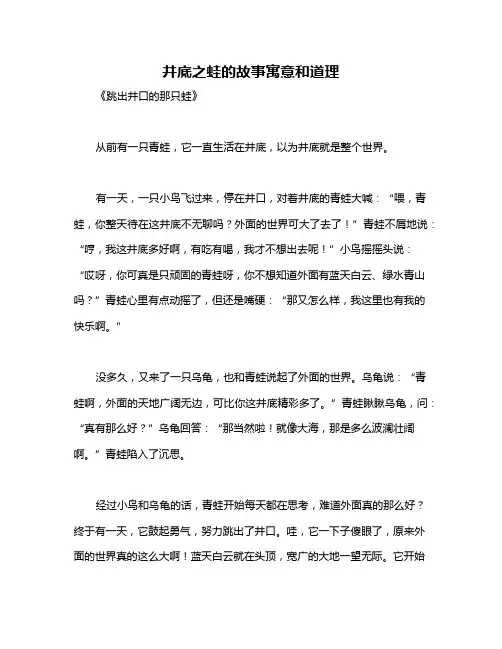 井底之蛙的故事寓意和道理

《跳出井口的那只蛙》

从前有一只青蛙，它一直生活在井底，以为井底就是整个世界。

有一天，一只小鸟飞过来，停在井口，对着井底的青蛙大喊：“喂，青蛙，你整天待在这井底不无聊吗？外面的世界可大了去了！”青蛙不屑地说：“哼，我这井底多好啊，有吃有喝，我才不想出去呢！”小鸟摇摇头说：“哎呀，你可真是只顽固的青蛙呀，你不想知道外面有蓝天白云、绿水青山吗？”青蛙心里有点动摇了，但还是嘴硬：“那又怎么样，我这里也有我的快乐啊。”

没多久，又来了一只乌龟，也和青蛙说起了外面的世界。乌龟说：“青蛙啊，外面的天地广阔无边，可比你这井底精彩多了。”青蛙瞅瞅乌龟，问：“真有那么好？”乌龟回答：“那当然啦！就像大海，那是多么波澜壮阔啊。”青蛙陷入了沉思。

经过小鸟和乌龟的话，青蛙开始每天都在思考，难道外面真的那么好？终于有一天，它鼓起勇气，努力跳出了井口。哇，它一下子傻眼了，原来外面的世界真的这么大啊！蓝天白云就在头顶，宽广的大地一望无际。它开始